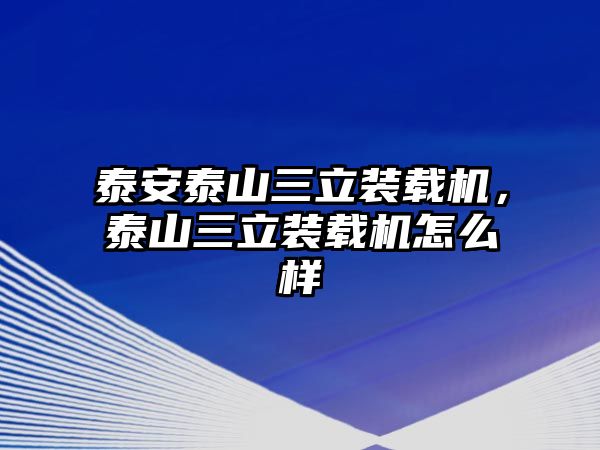 泰安泰山三立装载机，泰山三立装载机怎么样